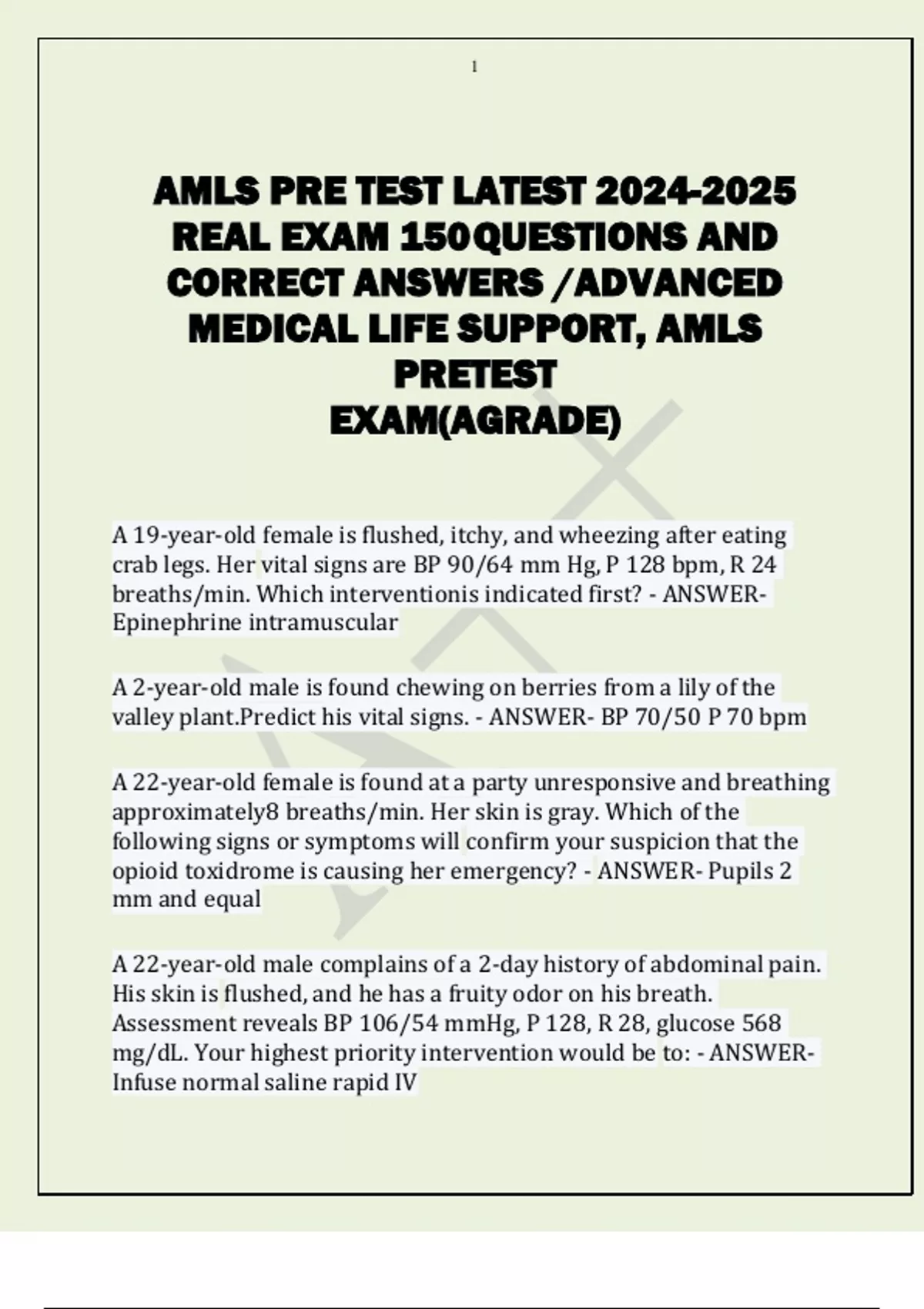 1

AMLS PRE TEST LATEST 2024-2025 REAL EXAM 150QUESTIONS AND CORRECT ANSWERS /ADVANCED MEDICAL LIFE SUPPORT, AMLS PRETEST EXAM(AGRADE)

A 19-year-old female is flushed, itchy, and wheezing after eating crab legs. Her vital signs are BP 90/64 mm Hg, P 128 bpm, R 24 breaths/min. Which interventionis indicated first? - ANSWER- Epinephrine intramuscular

A 2-year-old male is found chewing on berries from a lily of the valley plant.Predict his vital signs. - ANSWER- BP 70/50 P 70 bpm

A 22-year-old female is found at a party unresponsive and breathing approximately8 breaths/min. Her skin is gray. Which of the following signs or symptoms will confirm your suspicion that the opioid toxidrome is causing her emergency? - ANSWER- Pupils 2 mm and equal

A 22-year-old male complains of a 2-day history of abdominal pain. His skin is flushed, and he has a fruity odor on his breath. Assessment reveals BP 106/54 mmHg, P 128, R 28, glucose 568 mg/dL. Your highest priority intervention would be to: - ANSWER- Infuse normal saline rapid IV